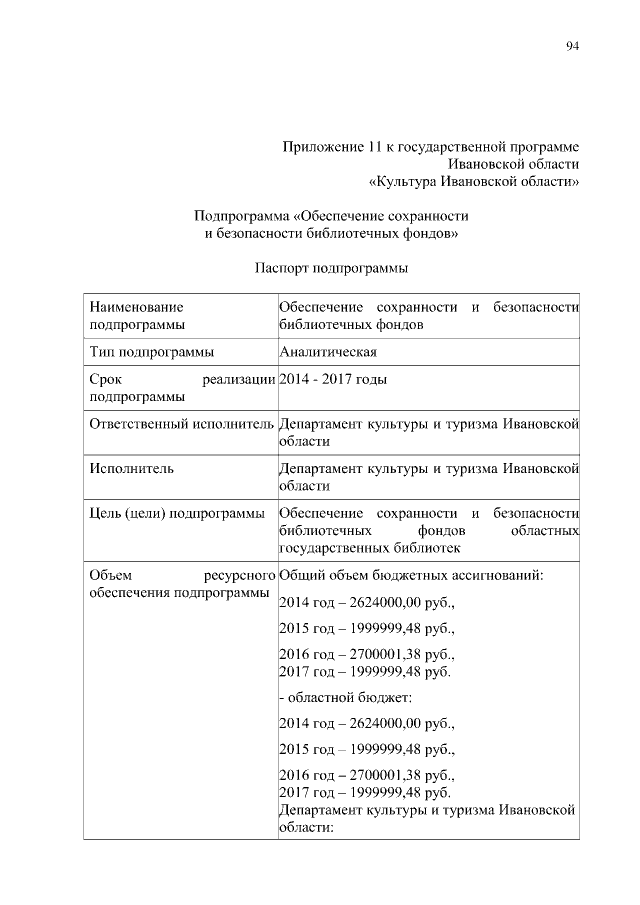 94

Приложение 11 к государственной программе
Ивановской области
«Культура Ивановской области»

Подпрограмма «Обеспечение сохранности
и безопасности библиотечных фондов»

Паспорт подпрограммы

| | |
|---|---|
| Наименование подпрограммы | Обеспечение сохранности и безопасности библиотечных фондов |
| Тип подпрограммы | Аналитическая |
| Срок реализации подпрограммы | 2014 - 2017 годы |
| Ответственный исполнитель | Департамент культуры и туризма Ивановской области |
| Исполнитель | Департамент культуры и туризма Ивановской области |
| Цель (цели) подпрограммы | Обеспечение сохранности и безопасности библиотечных фондов областных государственных библиотек |
| Объем ресурсного обеспечения подпрограммы | Общий объем бюджетных ассигнований:<br>2014 год – 2624000,00 руб.,<br>2015 год – 1999999,48 руб.,<br>2016 год – 2700001,38 руб.,<br>2017 год – 1999999,48 руб.<br>- областной бюджет:<br>2014 год – 2624000,00 руб.,<br>2015 год – 1999999,48 руб.,<br>2016 год – 2700001,38 руб.,<br>2017 год – 1999999,48 руб.<br>Департамент культуры и туризма Ивановской области: |